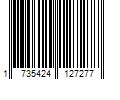 1 735424 127277